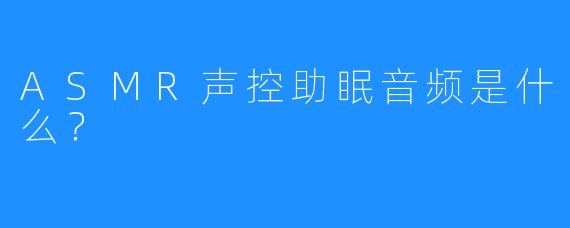 ASMR声控助眠音频是什么？